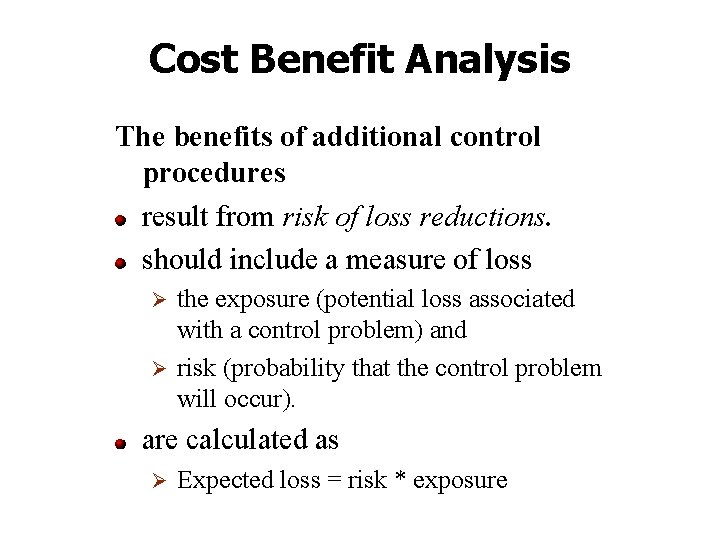 Cost Benefit Analysis

The benefits of additional control procedures

• result from risk of loss reductions.

• should include a measure of loss

➢ the exposure (potential loss associated with a control problem) and

➢ risk (probability that the control problem will occur).

• are calculated as

➢ Expected loss = risk * exposure